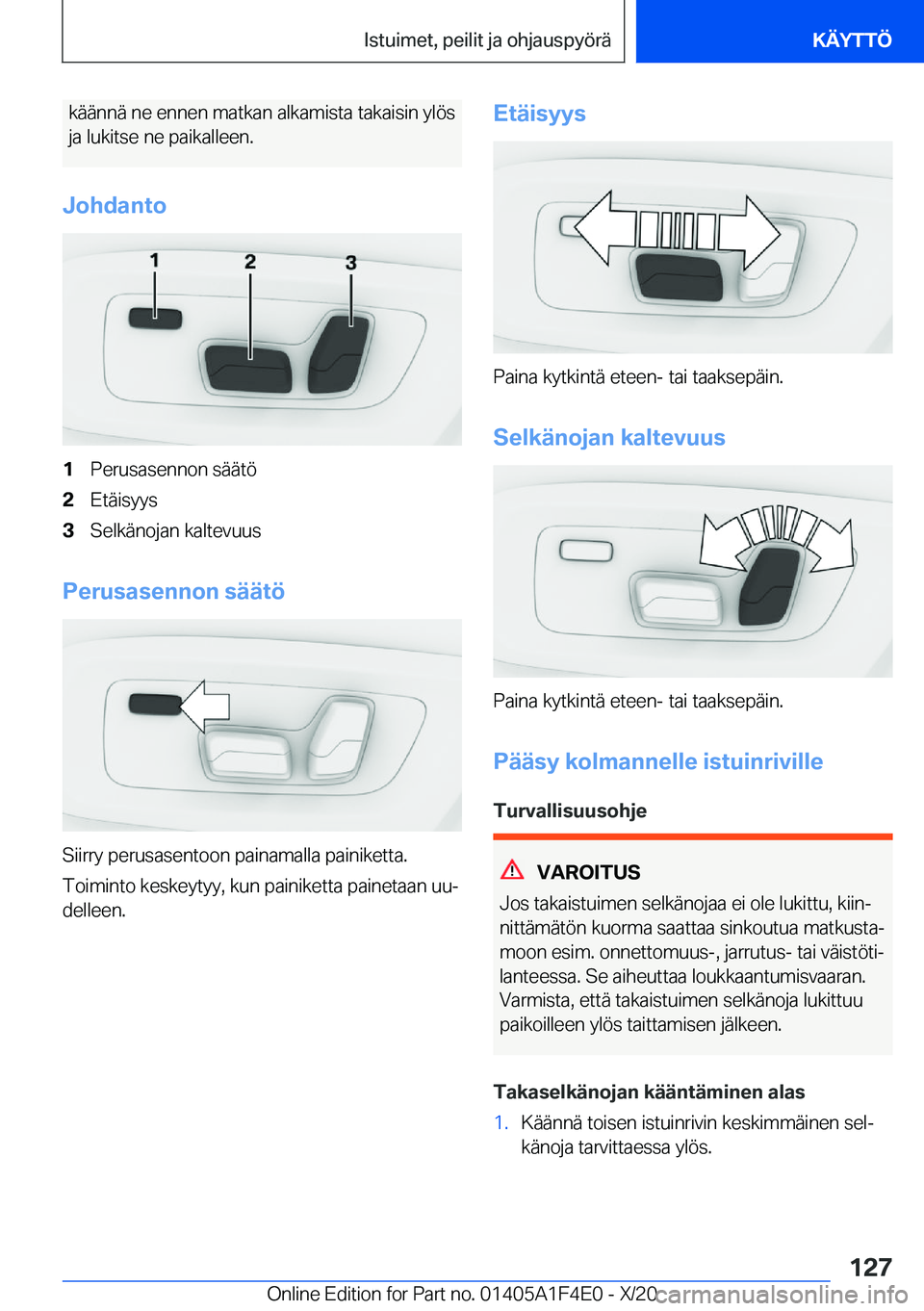 Istuimet, peilit ja ohjauspyörä

KÄYTTÖ

käännä ne ennen matkan alkamista takaisin ylös ja lukitse ne paikalleen.

Johdanto

1 2 3

1 Perusasennon säätö
2 Etäisyys
3 Selkänojan kaltevuus

Perusasennon säätö

Siirry perusasentoon painamalla painiketta.

Toiminto keskeytyy, kun painiketta painetaan uudelleen.

Etäisyys

Paina kytkintä eteen- tai taaksepäin.

Selkänojan kaltevuus

Paina kytkintä eteen- tai taaksepäin.

Pääsy kolmannelle istuinriville

Turvallisuusohje

VAROITUS

Jos takaistuimen selkänojaa ei ole lukittu, kiinnittämätön kuorma saattaa sinkoutua matkustamoon esim. onnettomuus-, jarrutus- tai väistötilanteessa. Se aiheuttaa loukkaantumisvaaran. Varmista, että takaistuimen selkänoja lukittuu paikoilleen ylös taittamisen jälkeen.

Takaselkänojan kääntäminen alas

1. Käännä toisen istuinrivin keskimmäinen selkänoja tarvittaessa ylös.

127

Online Edition for Part no. 01405A1F4E0 - X/20

carmanualsonline.info